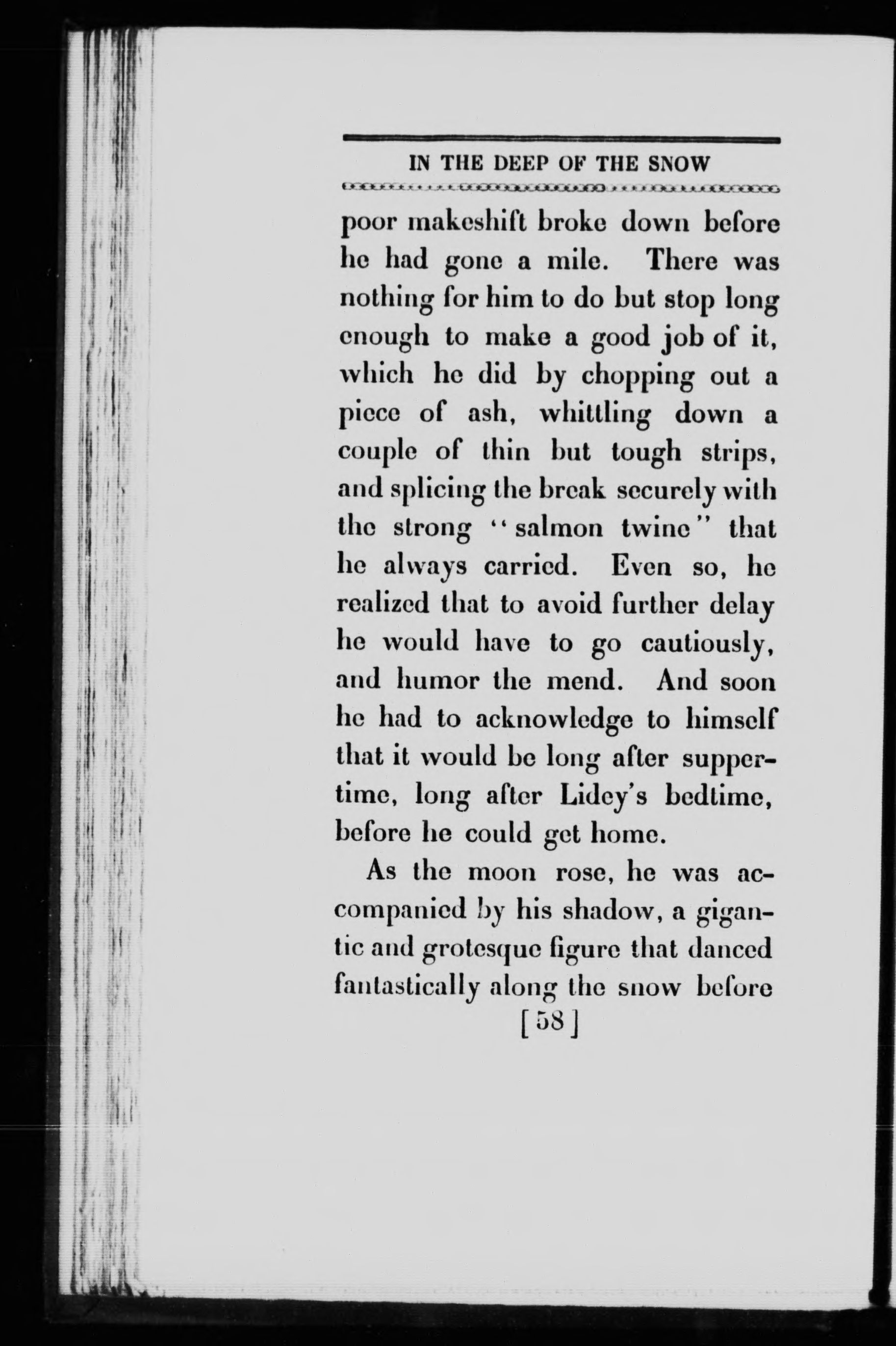 IN THE DEEP OF THE SNOW

poor makeshift broke down before he had gone a mile. There was nothing for him to do but stop long enough to make a good job of it, which he did by chopping out a piece of ash, whittling down a couple of thin but tough strips, and splicing the break securely with the strong "salmon twine" that he always carried. Even so, he realized that to avoid further delay he would have to go cautiously, and humor the mend. And soon he had to acknowledge to himself that it would be long after suppertime, long after Lidey's bedtime, before he could get home.

As the moon rose, he was accompanied by his shadow, a gigantic and grotesque figure that danced fantastically along the snow before

[58]